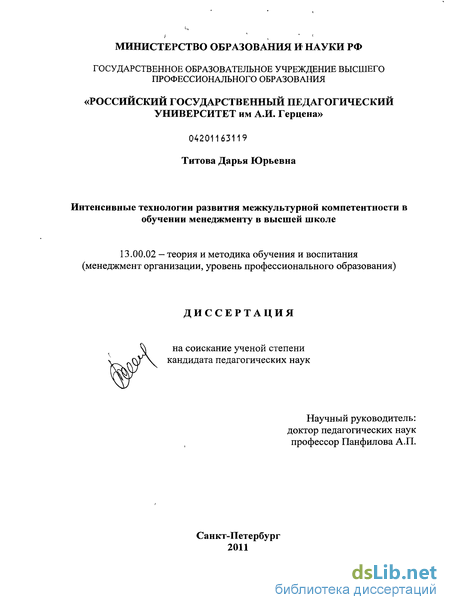 МИНИСТЕРСТВО ОБРАЗОВАНИЯ И НАУКИ РФ

ГОСУДАРСТВЕННОЕ ОБРАЗОВАТЕЛЬНОЕ УЧРЕЖДЕНИЕ ВЫСШЕГО ПРОФЕССИОНАЛЬНОГО ОБРАЗОВАНИЯ

«РОССИЙСКИЙ ГОСУДАРСТВЕННЫЙ ПЕДАГОГИЧЕСКИЙ УНИВЕРСИТЕТ им А.И. Герцена»

04201163119

Титова Дарья Юрьевна

Интенсивные технологии развития межкультурной компетентности в обучении менеджменту в высшей школе

13.00.02 – теория и методика обучения и воспитания (менеджмент организации, уровень профессионального образования)

ДИССЕРТАЦИЯ

на соискание ученой степени кандидата педагогических наук

Научный руководитель: доктор педагогических наук профессор Панфилова А.П.

Санкт-Петербург
2011

dsLib.net
библиотека диссертаций